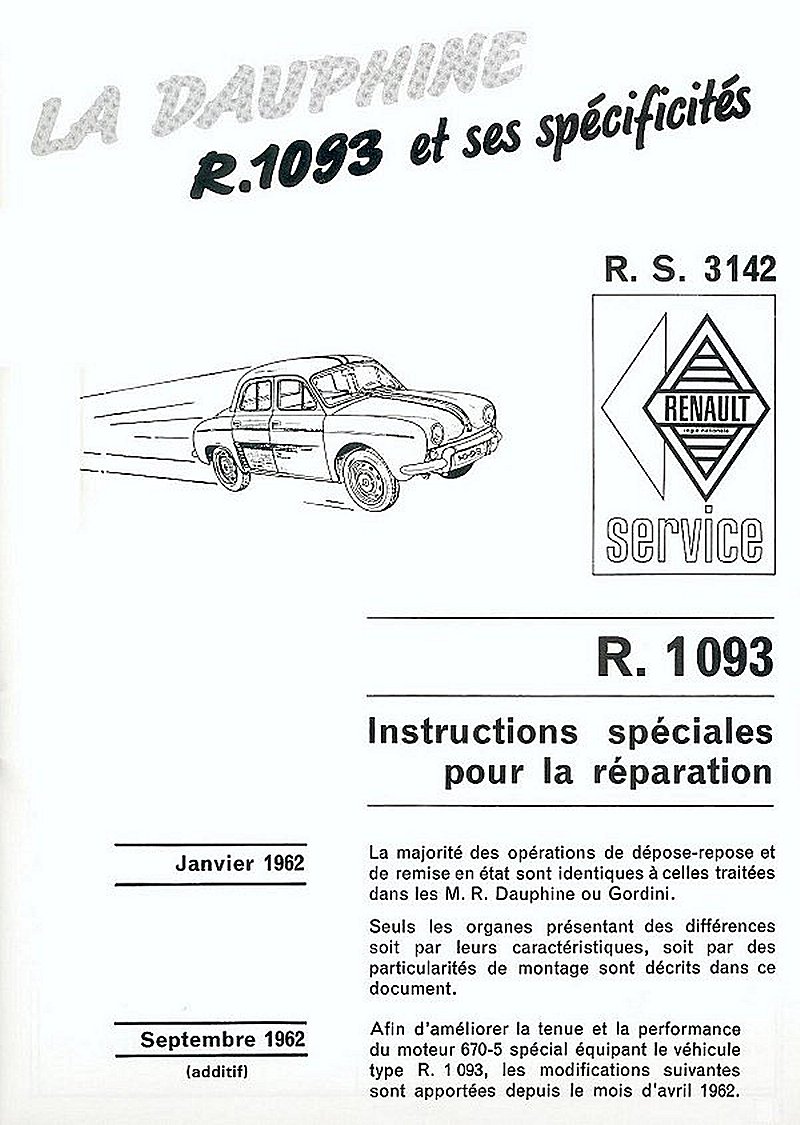 LA DAUPHINE
R.1093 et ses spécificités

R. S. 3142

RENAULT
régie nationale

service

R. 1093

Instructions spéciales pour la réparation

Janvier 1962

La majorité des opérations de dépose-repose et de remise en état sont identiques à celles traitées dans les M. R. Dauphine ou Gordini.

Seuls les organes présentant des différences soit par leurs caractéristiques, soit par des particularités de montage sont décrits dans ce document.

Septembre 1962
(additif)

Afin d'améliorer la tenue et la performance du moteur 670-5 spécial équipant le véhicule type R. 1 093, les modifications suivantes sont apportées depuis le mois d'avril 1962.